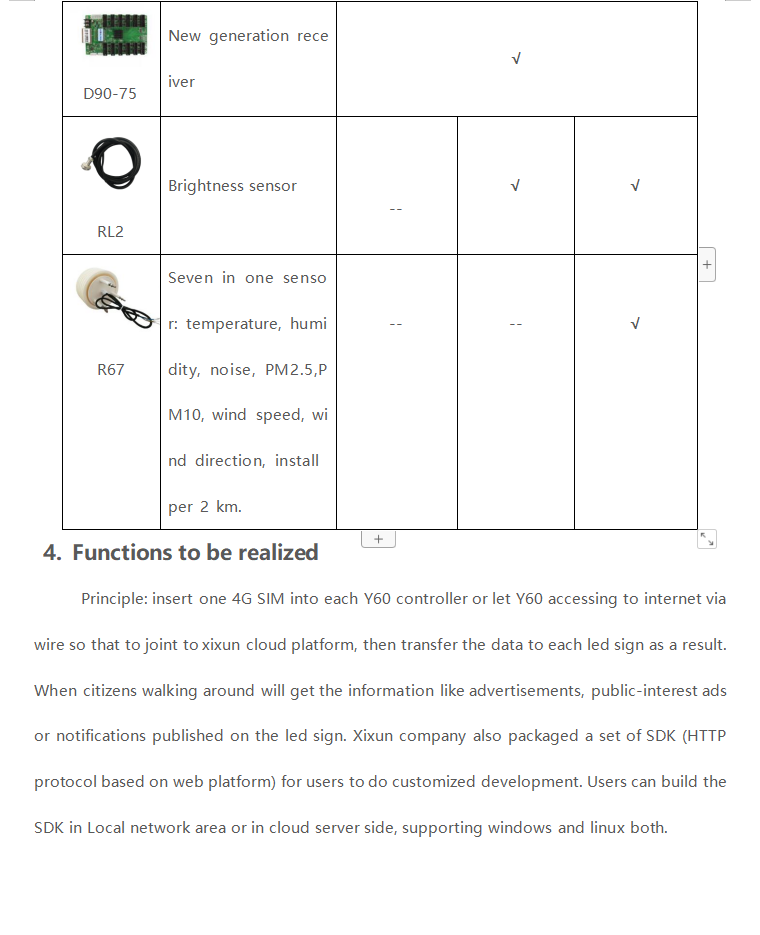 | D90-75 | New generation receiver | √ | | |
|---|---|---|---|---|
| RL2 | Brightness sensor | -- | √ | √ |
| R67 | Seven in one sensor: temperature, humidity, noise, PM2.5,PM10, wind speed, wind direction, install per 2 km. | -- | -- | √ |

+

+

4. Functions to be realized

Principle: insert one 4G SIM into each Y60 controller or let Y60 accessing to internet via wire so that to joint to xixun cloud platform, then transfer the data to each led sign as a result. When citizens walking around will get the information like advertisements, public-interest ads or notifications published on the led sign. Xixun company also packaged a set of SDK (HTTP protocol based on web platform) for users to do customized development. Users can build the SDK in Local network area or in cloud server side, supporting windows and linux both.